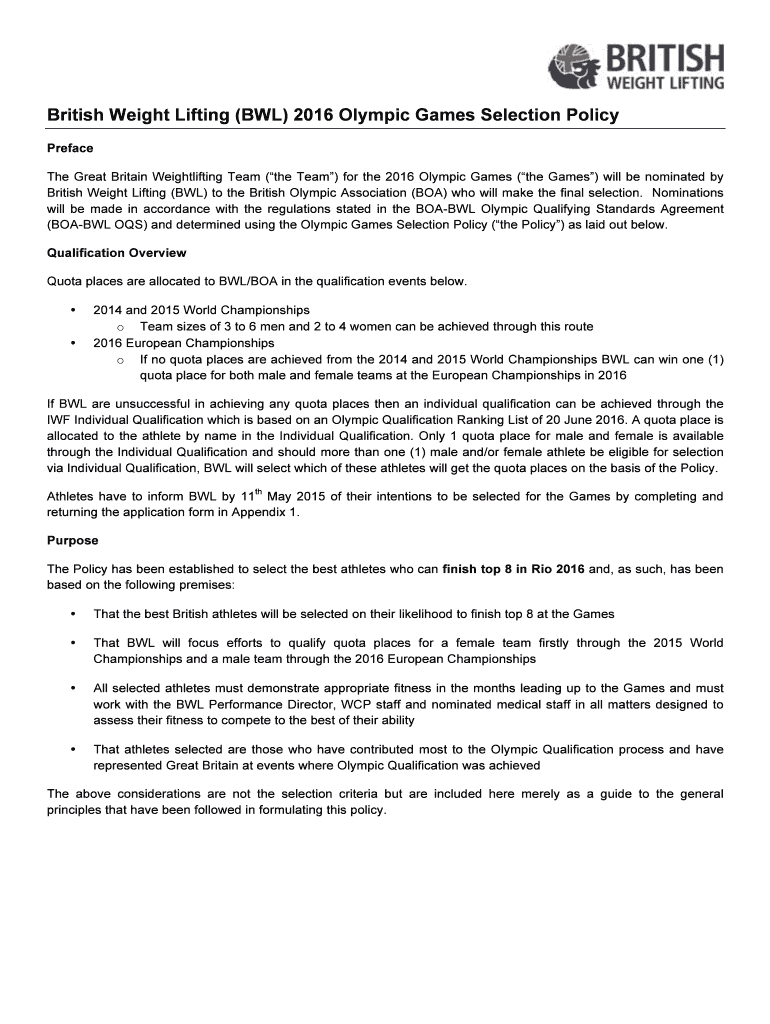 BRITISH WEIGHT LIFTING

British Weight Lifting (BWL) 2016 Olympic Games Selection Policy

Preface

The Great Britain Weightlifting Team ("the Team") for the 2016 Olympic Games ("the Games") will be nominated by British Weight Lifting (BWL) to the British Olympic Association (BOA) who will make the final selection. Nominations will be made in accordance with the regulations stated in the BOA-BWL Olympic Qualifying Standards Agreement (BOA-BWL OQS) and determined using the Olympic Games Selection Policy ("the Policy") as laid out below.

Qualification Overview

Quota places are allocated to BWL/BOA in the qualification events below.

• 2014 and 2015 World Championships
  o Team sizes of 3 to 6 men and 2 to 4 women can be achieved through this route
• 2016 European Championships
  o If no quota places are achieved from the 2014 and 2015 World Championships BWL can win one (1) quota place for both male and female teams at the European Championships in 2016

If BWL are unsuccessful in achieving any quota places then an individual qualification can be achieved through the IWF Individual Qualification which is based on an Olympic Qualification Ranking List of 20 June 2016. A quota place is allocated to the athlete by name in the Individual Qualification. Only 1 quota place for male and female is available through the Individual Qualification and should more than one (1) male and/or female athlete be eligible for selection via Individual Qualification, BWL will select which of these athletes will get the quota places on the basis of the Policy.

Athletes have to inform BWL by 11$^{th}$ May 2015 of their intentions to be selected for the Games by completing and returning the application form in Appendix 1.

Purpose

The Policy has been established to select the best athletes who can finish top 8 in Rio 2016 and, as such, has been based on the following premises:

• That the best British athletes will be selected on their likelihood to finish top 8 at the Games

• That BWL will focus efforts to qualify quota places for a female team firstly through the 2015 World Championships and a male team through the 2016 European Championships

• All selected athletes must demonstrate appropriate fitness in the months leading up to the Games and must work with the BWL Performance Director, WCP staff and nominated medical staff in all matters designed to assess their fitness to compete to the best of their ability

• That athletes selected are those who have contributed most to the Olympic Qualification process and have represented Great Britain at events where Olympic Qualification was achieved

The above considerations are not the selection criteria but are included here merely as a guide to the general principles that have been followed in formulating this policy.